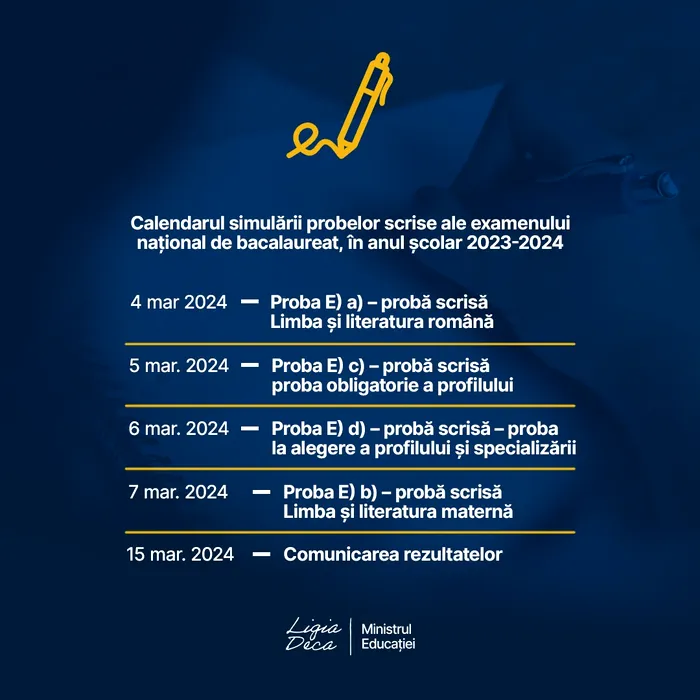 Calendarul simulării probelor scrise ale examenului național de bacalaureat, în anul școlar 2023-2024

4 mar 2024 — Proba E) a) – probă scrisă Limba și literatura română

5 mar. 2024 — Proba E) c) – probă scrisă proba obligatorie a profilului

6 mar. 2024 — Proba E) d) – probă scrisă – proba la alegere a profilului și specializării

7 mar. 2024 — Proba E) b) – probă scrisă Limba și literatura maternă

15 mar. 2024 — Comunicarea rezultatelor

Ligia Deca | Ministrul Educației